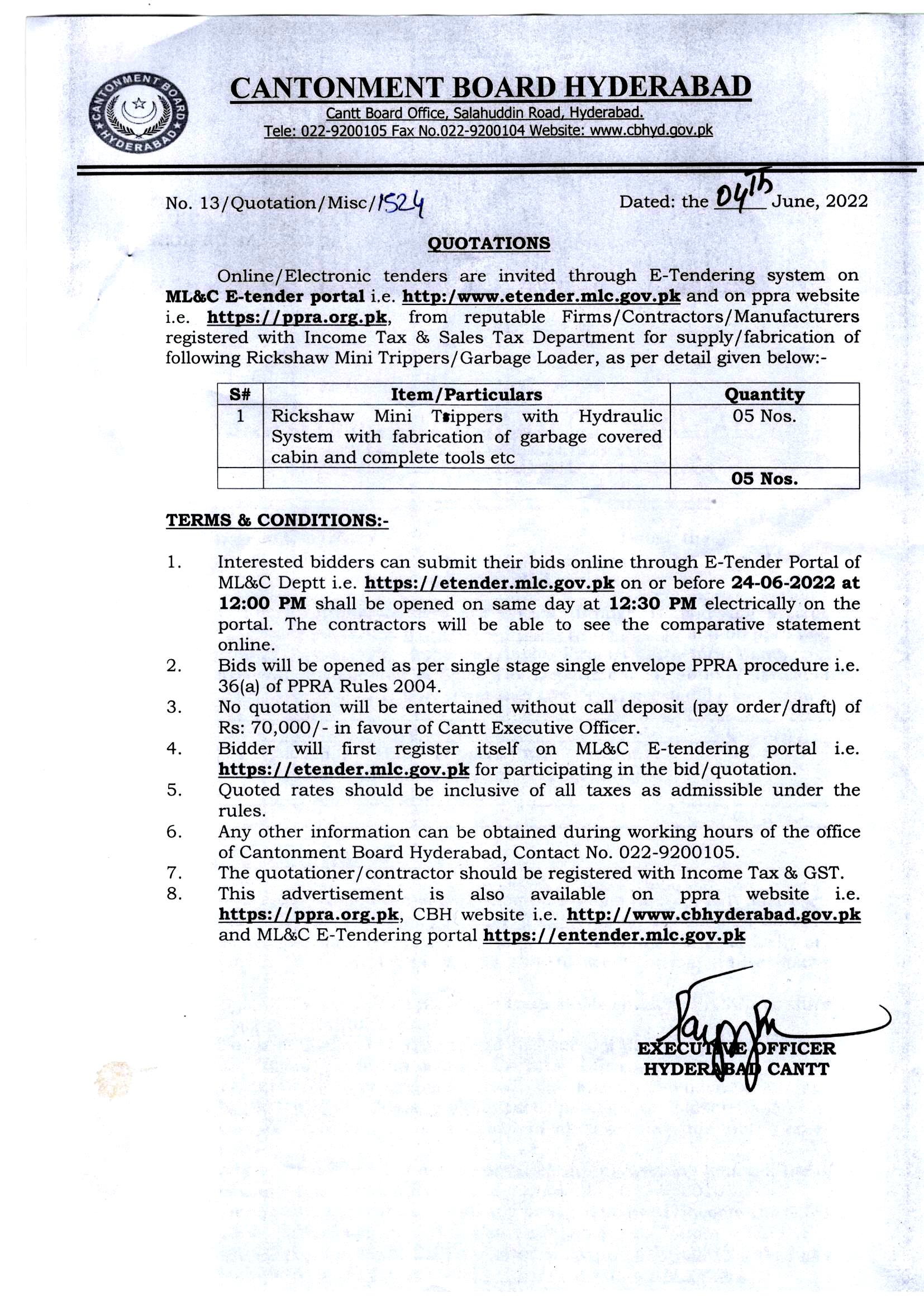 CANTONMENT BOARD HYDERABAD

CANTONMENT BOARD HYDERABAD
Cantt Board Office, Salahuddin Road, Hyderabad.
Tele: 022-9200105 Fax No.022-9200104 Website: www.cbhyd.gov.pk

No. 13/Quotation/Misc/1524

Dated: the 04th June, 2022

QUOTATIONS

Online/Electronic tenders are invited through E-Tendering system on ML&C E-tender portal i.e. http:/www.etender.mlc.gov.pk and on ppra website i.e. https://ppra.org.pk, from reputable Firms/Contractors/Manufacturers registered with Income Tax & Sales Tax Department for supply/fabrication of following Rickshaw Mini Trippers/Garbage Loader, as per detail given below:-

| S# | Item/Particulars | Quantity |
|---|---|---|
| 1 | Rickshaw Mini Trippers with Hydraulic System with fabrication of garbage covered cabin and complete tools etc | 05 Nos. |
| | | 05 Nos. |

TERMS & CONDITIONS:-

1. Interested bidders can submit their bids online through E-Tender Portal of ML&C Deptt i.e. https://etender.mlc.gov.pk on or before 24-06-2022 at 12:00 PM shall be opened on same day at 12:30 PM electrically on the portal. The contractors will be able to see the comparative statement online.
2. Bids will be opened as per single stage single envelope PPRA procedure i.e. 36(a) of PPRA Rules 2004.
3. No quotation will be entertained without call deposit (pay order/draft) of Rs: 70,000/- in favour of Cantt Executive Officer.
4. Bidder will first register itself on ML&C E-tendering portal i.e. https://etender.mlc.gov.pk for participating in the bid/quotation.
5. Quoted rates should be inclusive of all taxes as admissible under the rules.
6. Any other information can be obtained during working hours of the office of Cantonment Board Hyderabad, Contact No. 022-9200105.
7. The quotationer/contractor should be registered with Income Tax & GST.
8. This advertisement is also available on ppra website i.e. https://ppra.org.pk, CBH website i.e. http://www.cbhyderabad.gov.pk and ML&C E-Tendering portal https://entender.mlc.gov.pk

EXECUTIVE OFFICER
HYDERABAD CANTT